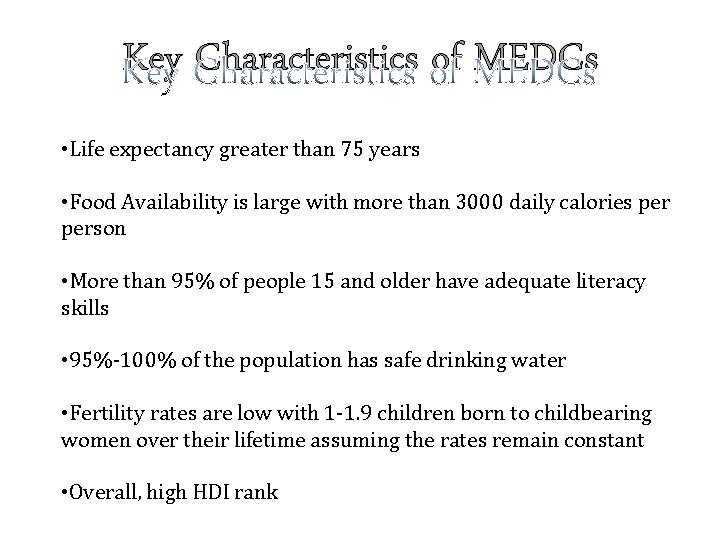 Key Characteristics of MEDCs

•Life expectancy greater than 75 years

•Food Availability is large with more than 3000 daily calories per person

•More than 95% of people 15 and older have adequate literacy skills

•95%-100% of the population has safe drinking water

•Fertility rates are low with 1-1.9 children born to childbearing women over their lifetime assuming the rates remain constant

•Overall, high HDI rank